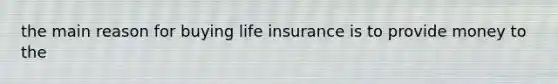 the main reason for buying life insurance is to provide money to the